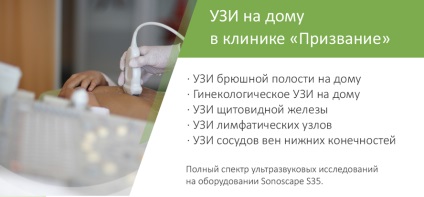 УЗИ на дому
в клинике «Призвание»

· УЗИ брюшной полости на дому
· Гинекологическое УЗИ на дому
· УЗИ щитовидной железы
· УЗИ лимфатических узлов
· УЗИ сосудов вен нижних конечностей

Полный спектр ультразвуковых исследований на оборудовании Sonoscape S35.